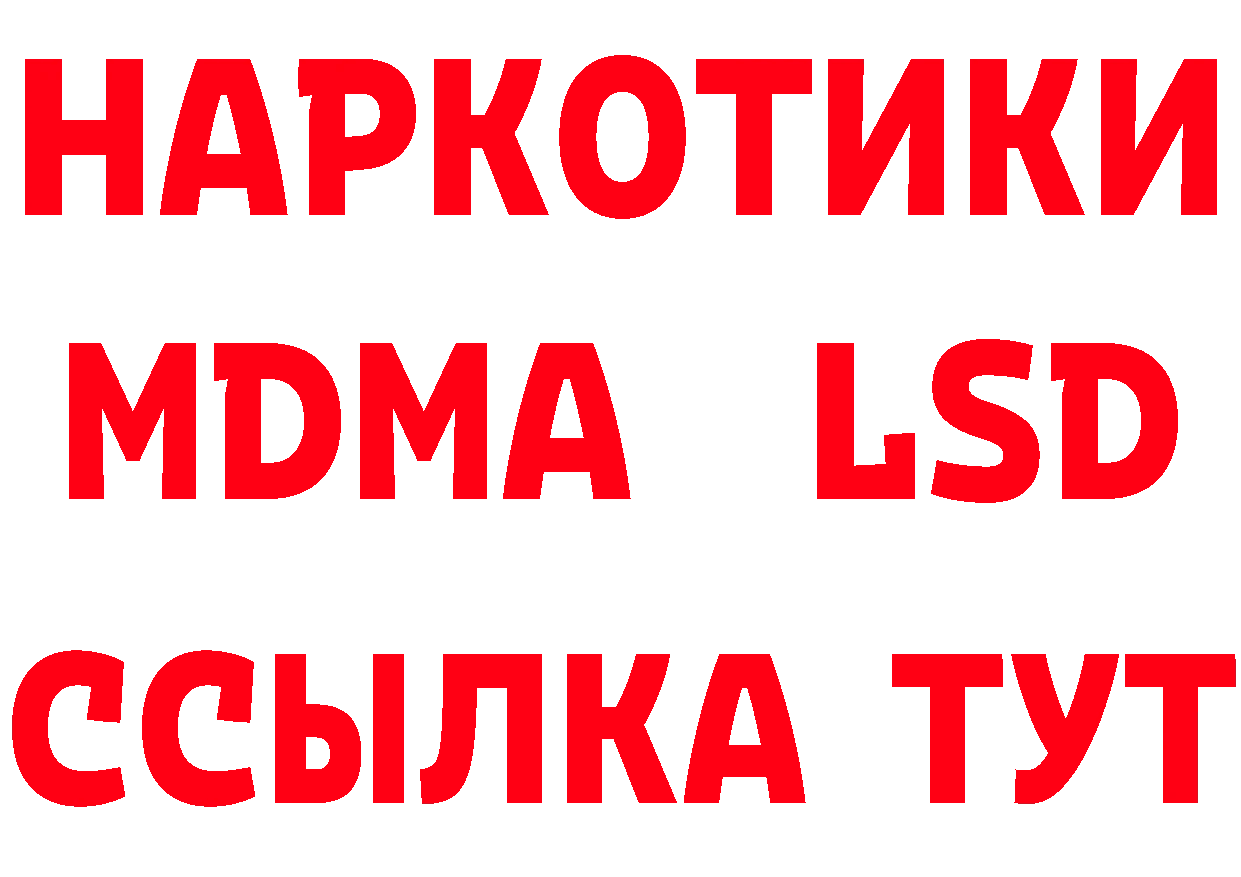 НАРКОТИКИ
MDMA LSD
ССЫЛКА ТУТ